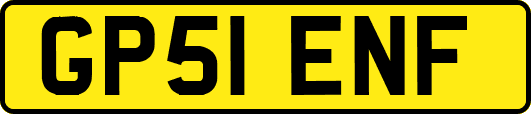 GP51 ENF